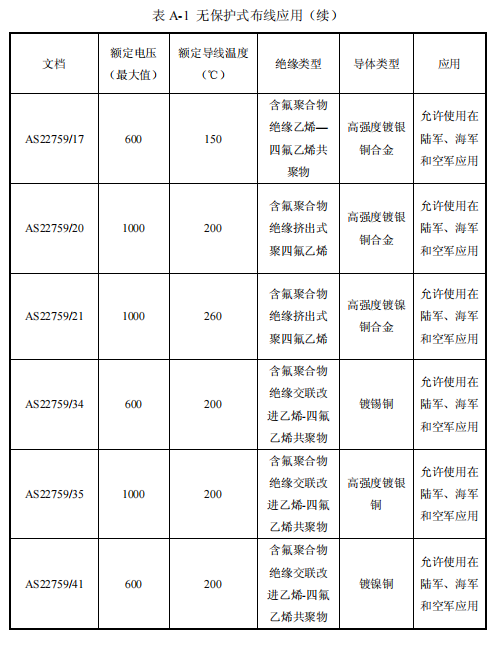 表 A-1 无保护式布线应用（续）

| 文档 | 额定电压（最大值） | 额定导线温度（℃） | 绝缘类型 | 导体类型 | 应用 |
|---|---|---|---|---|---|
| AS22759/17 | 600 | 150 | 含氟聚合物绝缘乙烯—四氟乙烯共聚物 | 高强度镀银铜合金 | 允许使用在陆军、海军和空军应用 |
| AS22759/20 | 1000 | 200 | 含氟聚合物绝缘挤出式聚四氟乙烯 | 高强度镀银铜合金 | 允许使用在陆军、海军和空军应用 |
| AS22759/21 | 1000 | 260 | 含氟聚合物绝缘挤出式聚四氟乙烯 | 高强度镀镍铜合金 | 允许使用在陆军、海军和空军应用 |
| AS22759/34 | 600 | 200 | 含氟聚合物绝缘交联改进乙烯-四氟乙烯共聚物 | 镀锡铜 | 允许使用在陆军、海军和空军应用 |
| AS22759/35 | 1000 | 200 | 含氟聚合物绝缘交联改进乙烯-四氟乙烯共聚物 | 高强度镀银铜 | 允许使用在陆军、海军和空军应用 |
| AS22759/41 | 600 | 200 | 含氟聚合物绝缘交联改进乙烯-四氟乙烯共聚物 | 镀镍铜 | 允许使用在陆军、海军和空军应用 |